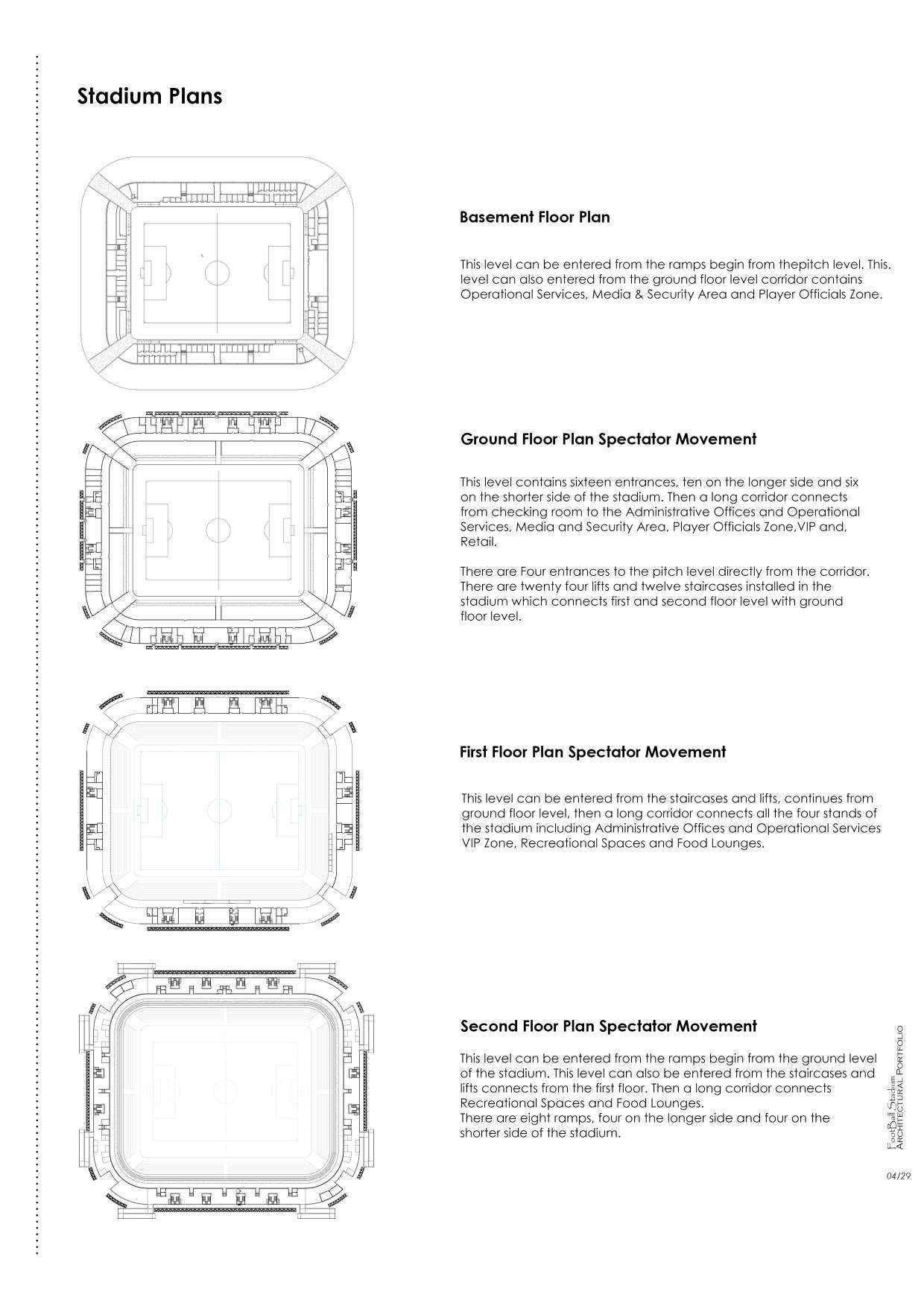 Stadium Plans

Basement Floor Plan

This level can be entered from the ramps begin from thepitch level. This. level can also entered from the ground floor level corridor contains Operational Services, Media & Security Area and Player Officials Zone.

Ground Floor Plan Spectator Movement

This level contains sixteen entrances, ten on the longer side and six on the shorter side of the stadium. Then a long corridor connects from checking room to the Administrative Offices and Operational Services, Media and Security Area, Player Officials Zone,VIP and, Retail.

There are Four entrances to the pitch level directly from the corridor. There are twenty four lifts and twelve staircases installed in the stadium which connects first and second floor level with ground floor level.

First Floor Plan Spectator Movement

This level can be entered from the staircases and lifts, continues from ground floor level, then a long corridor connects all the four stands of the stadium including Administrative Offices and Operational Services VIP Zone, Recreational Spaces and Food Lounges.

Second Floor Plan Spectator Movement

This level can be entered from the ramps begin from the ground level of the stadium. This level can also be entered from the staircases and lifts connects from the first floor. Then a long corridor connects Recreational Spaces and Food Lounges.
There are eight ramps, four on the longer side and four on the shorter side of the stadium.

FootBall Stadium
ARCHITECTURAL PORTFOLIO

04/29